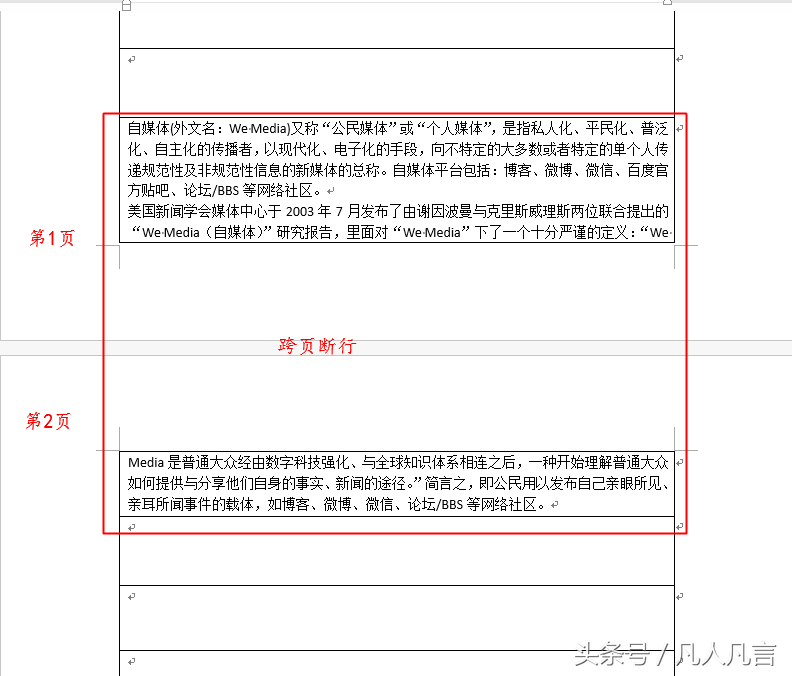 自媒体(外文名：We·Media)又称“公民媒体”或“个人媒体”，是指私人化、平民化、普泛化、自主化的传播者，以现代化、电子化的手段，向不特定的大多数或者特定的单个人传递规范性及非规范性信息的新媒体的总称。自媒体平台包括：博客、微博、微信、百度官方贴吧、论坛/BBS 等网络社区。

美国新闻学会媒体中心于 2003 年 7 月发布了由谢因波曼与克里斯威理斯两位联合提出的“We·Media（自媒体）”研究报告，里面对“We·Media”下了一个十分严谨的定义：“We·

第1页

跨页断行

第2页

Media 是普通大众经由数字科技强化、与全球知识体系相连之后，一种开始理解普通大众如何提供与分享他们自身的事实、新闻的途径。”简言之，即公民用以发布自己亲眼所见、亲耳所闻事件的载体，如博客、微博、微信、论坛/BBS 等网络社区。

头条号 / 凡人凡言